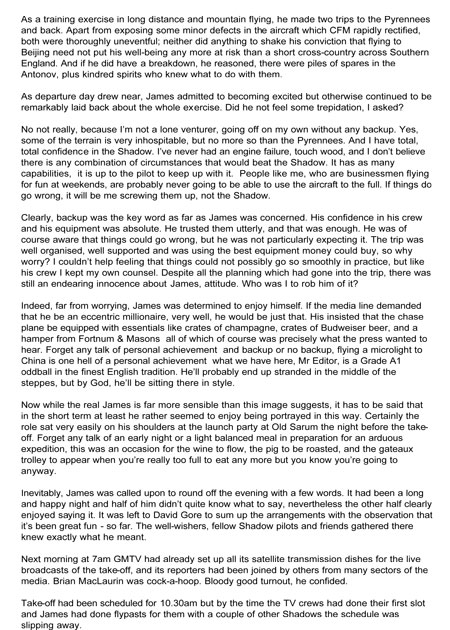 As a training exercise in long distance and mountain flying, he made two trips to the Pyrennees and back. Apart from exposing some minor defects in the aircraft which CFM rapidly rectified, both were thoroughly uneventful; neither did anything to shake his conviction that flying to Beijing need not put his well-being any more at risk than a short cross-country across Southern England. And if he did have a breakdown, he reasoned, there were piles of spares in the Antonov, plus kindred spirits who knew what to do with them.

As departure day drew near, James admitted to becoming excited but otherwise continued to be remarkably laid back about the whole exercise. Did he not feel some trepidation, I asked?

No not really, because I'm not a lone venturer, going off on my own without any backup. Yes, some of the terrain is very inhospitable, but no more so than the Pyrennees. And I have total, total confidence in the Shadow. I've never had an engine failure, touch wood, and I don't believe there is any combination of circumstances that would beat the Shadow. It has as many capabilities, it is up to the pilot to keep up with it. People like me, who are businessmen flying for fun at weekends, are probably never going to be able to use the aircraft to the full. If things do go wrong, it will be me screwing them up, not the Shadow.

Clearly, backup was the key word as far as James was concerned. His confidence in his crew and his equipment was absolute. He trusted them utterly, and that was enough. He was of course aware that things could go wrong, but he was not particularly expecting it. The trip was well organised, well supported and was using the best equipment money could buy, so why worry? I couldn't help feeling that things could not possibly go so smoothly in practice, but like his crew I kept my own counsel. Despite all the planning which had gone into the trip, there was still an endearing innocence about James, attitude. Who was I to rob him of it?

Indeed, far from worrying, James was determined to enjoy himself. If the media line demanded that he be an eccentric millionaire, very well, he would be just that. His insisted that the chase plane be equipped with essentials like crates of champagne, crates of Budweiser beer, and a hamper from Fortnum & Masons all of which of course was precisely what the press wanted to hear. Forget any talk of personal achievement and backup or no backup, flying a microlight to China is one hell of a personal achievement what we have here, Mr Editor, is a Grade A1 oddball in the finest English tradition. He'll probably end up stranded in the middle of the steppes, but by God, he'll be sitting there in style.

Now while the real James is far more sensible than this image suggests, it has to be said that in the short term at least he rather seemed to enjoy being portrayed in this way. Certainly the role sat very easily on his shoulders at the launch party at Old Sarum the night before the take-off. Forget any talk of an early night or a light balanced meal in preparation for an arduous expedition, this was an occasion for the wine to flow, the pig to be roasted, and the gateaux trolley to appear when you're really too full to eat any more but you know you're going to anyway.

Inevitably, James was called upon to round off the evening with a few words. It had been a long and happy night and half of him didn't quite know what to say, nevertheless the other half clearly enjoyed saying it. It was left to David Gore to sum up the arrangements with the observation that it's been great fun - so far. The well-wishers, fellow Shadow pilots and friends gathered there knew exactly what he meant.

Next morning at 7am GMTV had already set up all its satellite transmission dishes for the live broadcasts of the take-off, and its reporters had been joined by others from many sectors of the media. Brian MacLaurin was cock-a-hoop. Bloody good turnout, he confided.

Take-off had been scheduled for 10.30am but by the time the TV crews had done their first slot and James had done flypasts for them with a couple of other Shadows the schedule was slipping away.